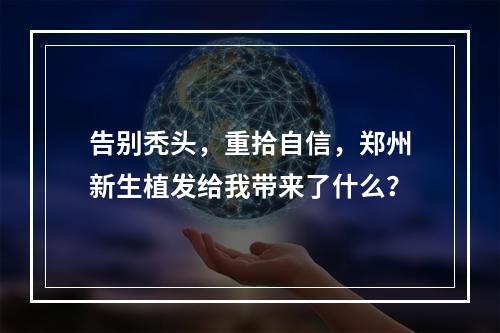 告别秃头，重拾自信，郑州新生植发给我带来了什么？